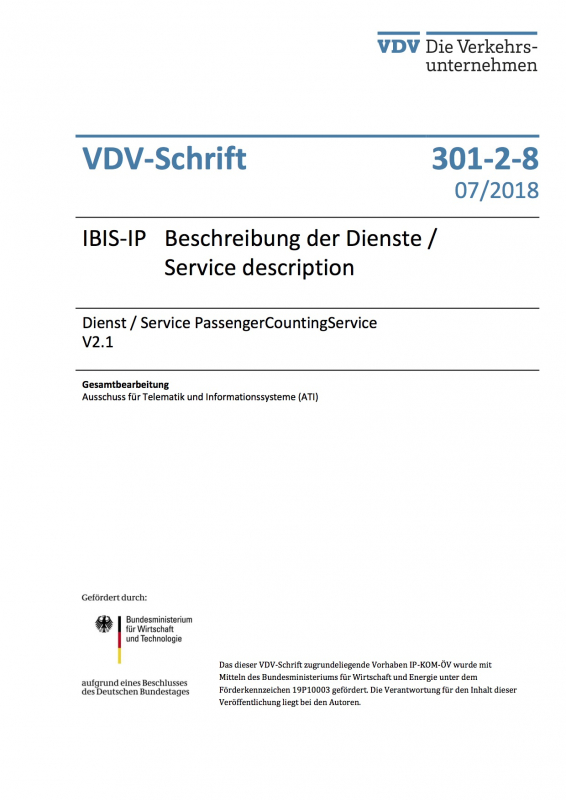 VDV Die Verkehrsunternehmen

VDV-Schrift

301-2-8
07/2018

IBIS-IP Beschreibung der Dienste / Service description

Dienst / Service PassengerCountingService
V2.1

Gesamtbearbeitung
Ausschuss für Telematik und Informationssysteme (ATI)

Gefördert durch:

Bundesministerium für Wirtschaft und Technologie

aufgrund eines Beschlusses des Deutschen Bundestages

Das dieser VDV-Schrift zugrundeliegende Vorhaben IP-KOM-ÖV wurde mit Mitteln des Bundesministeriums für Wirtschaft und Energie unter dem Förderkennzeichen 19P10003 gefördert. Die Verantwortung für den Inhalt dieser Veröffentlichung liegt bei den Autoren.